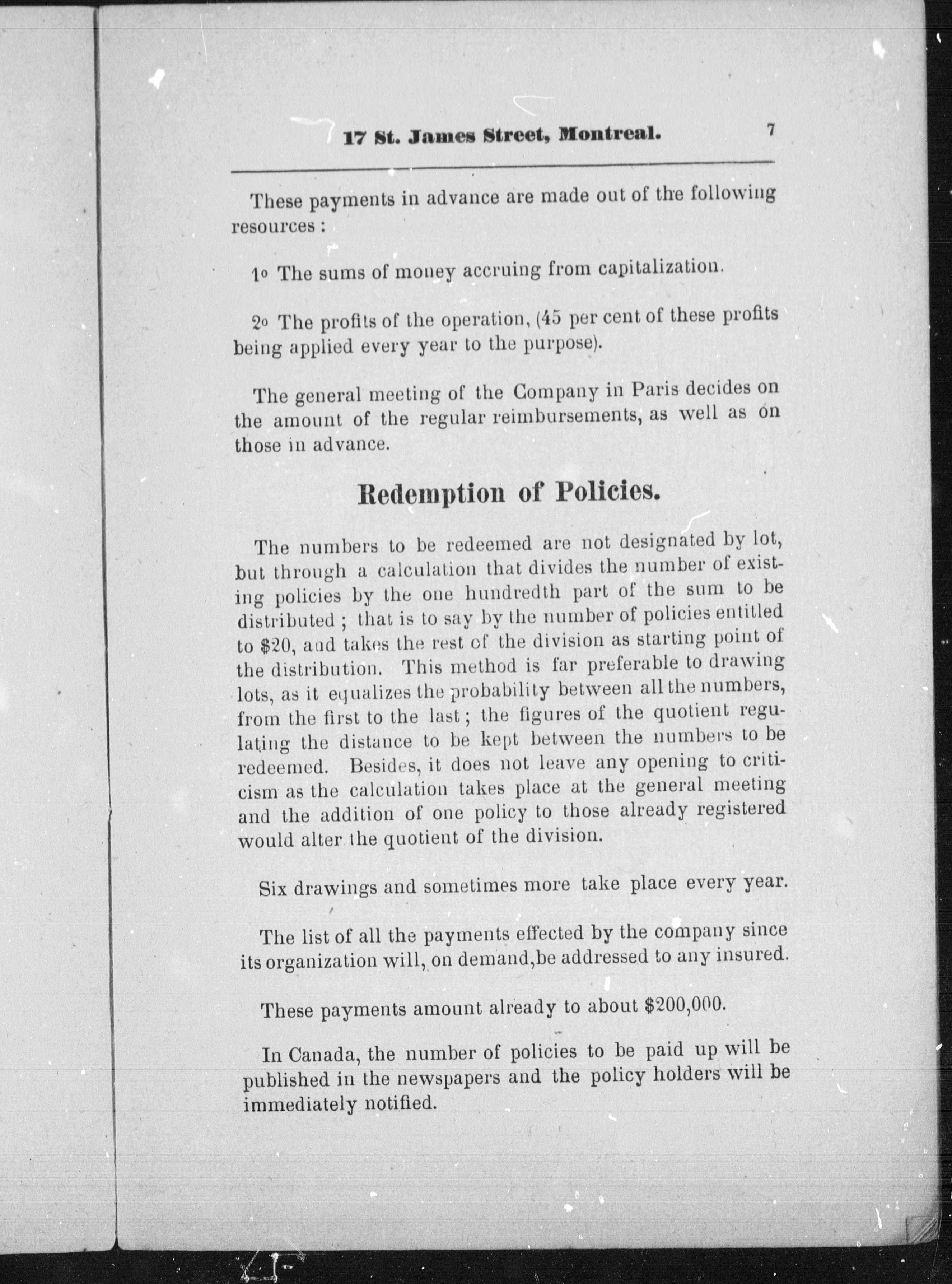 17 St. James Street, Montreal. 7

These payments in advance are made out of the following resources :

1o The sums of money accruing from capitalization.

2o The profits of the operation, (45 per cent of these profits being applied every year to the purpose).

The general meeting of the Company in Paris decides on the amount of the regular reimbursements, as well as on those in advance.

Redemption of Policies.

The numbers to be redeemed are not designated by lot, but through a calculation that divides the number of existing policies by the one hundredth part of the sum to be distributed ; that is to say by the number of policies entitled to $20, and takes the rest of the division as starting point of the distribution. This method is far preferable to drawing lots, as it equalizes the probability between all the numbers, from the first to the last ; the figures of the quotient regulating the distance to be kept between the numbers to be redeemed. Besides, it does not leave any opening to criticism as the calculation takes place at the general meeting and the addition of one policy to those already registered would alter the quotient of the division.

Six drawings and sometimes more take place every year.

The list of all the payments effected by the company since its organization will, on demand,be addressed to any insured.

These payments amount already to about $200,000.

In Canada, the number of policies to be paid up will be published in the newspapers and the policy holders will be immediately notified.